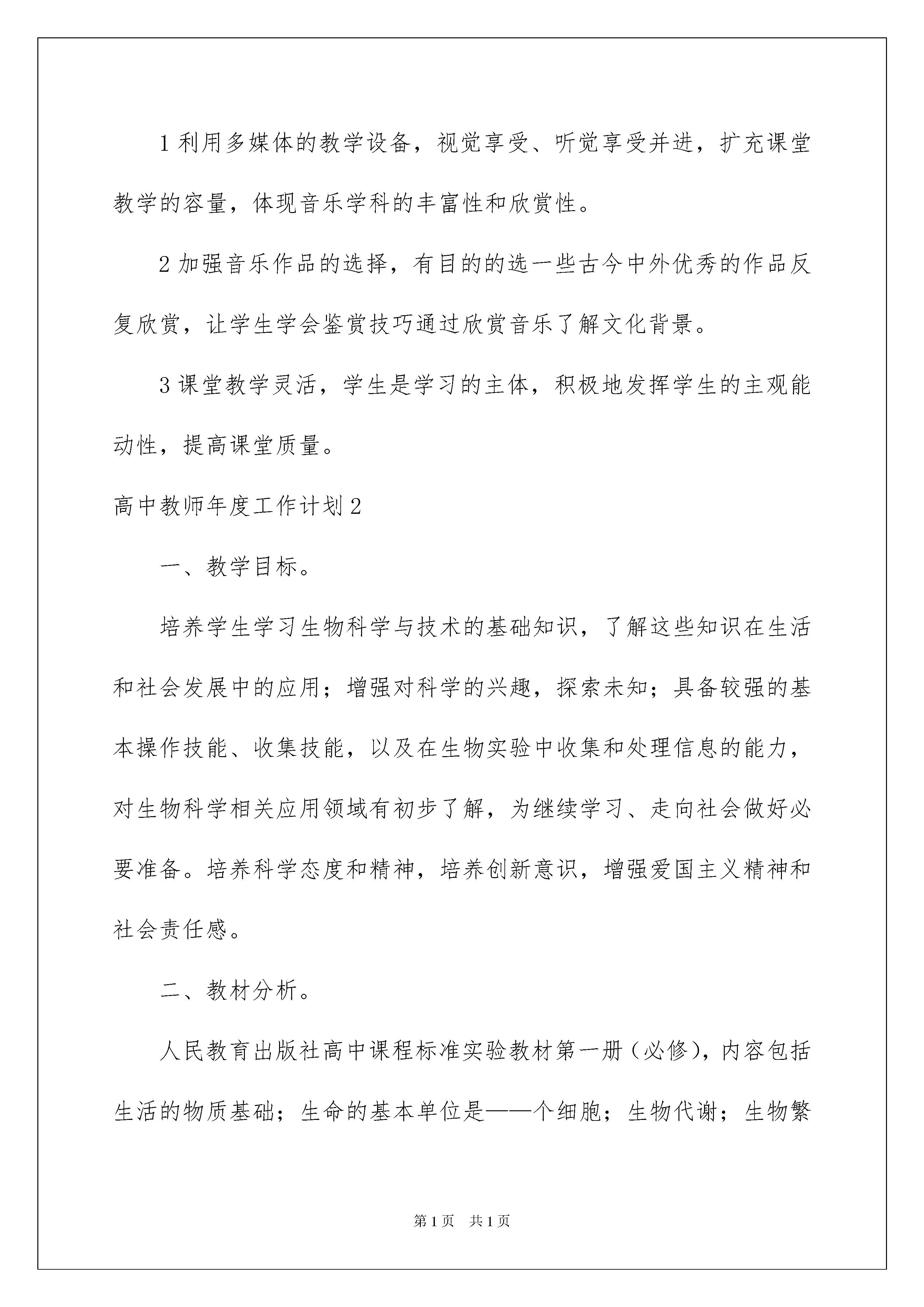 1 利用多媒体的教学设备，视觉享受、听觉享受并进，扩充课堂教学的容量，体现音乐学科的丰富性和欣赏性。

2 加强音乐作品的选择，有目的的选一些古今中外优秀的作品反复欣赏，让学生学会鉴赏技巧通过欣赏音乐了解文化背景。

3 课堂教学灵活，学生是学习的主体，积极地发挥学生的主观能动性，提高课堂质量。

高中教师年度工作计划 2

一、教学目标。

培养学生学习生物科学与技术的基础知识，了解这些知识在生活和社会发展中的应用；增强对科学的兴趣，探索未知；具备较强的基本操作技能、收集技能，以及在生物实验中收集和处理信息的能力，对生物科学相关应用领域有初步了解，为继续学习、走向社会做好必要准备。培养科学态度和精神，培养创新意识，增强爱国主义精神和社会责任感。

二、教材分析。

人民教育出版社高中课程标准实验教材第一册（必修），内容包括生活的物质基础；生命的基本单位是——个细胞；生物代谢；生物繁

第 1 页　共 1 页